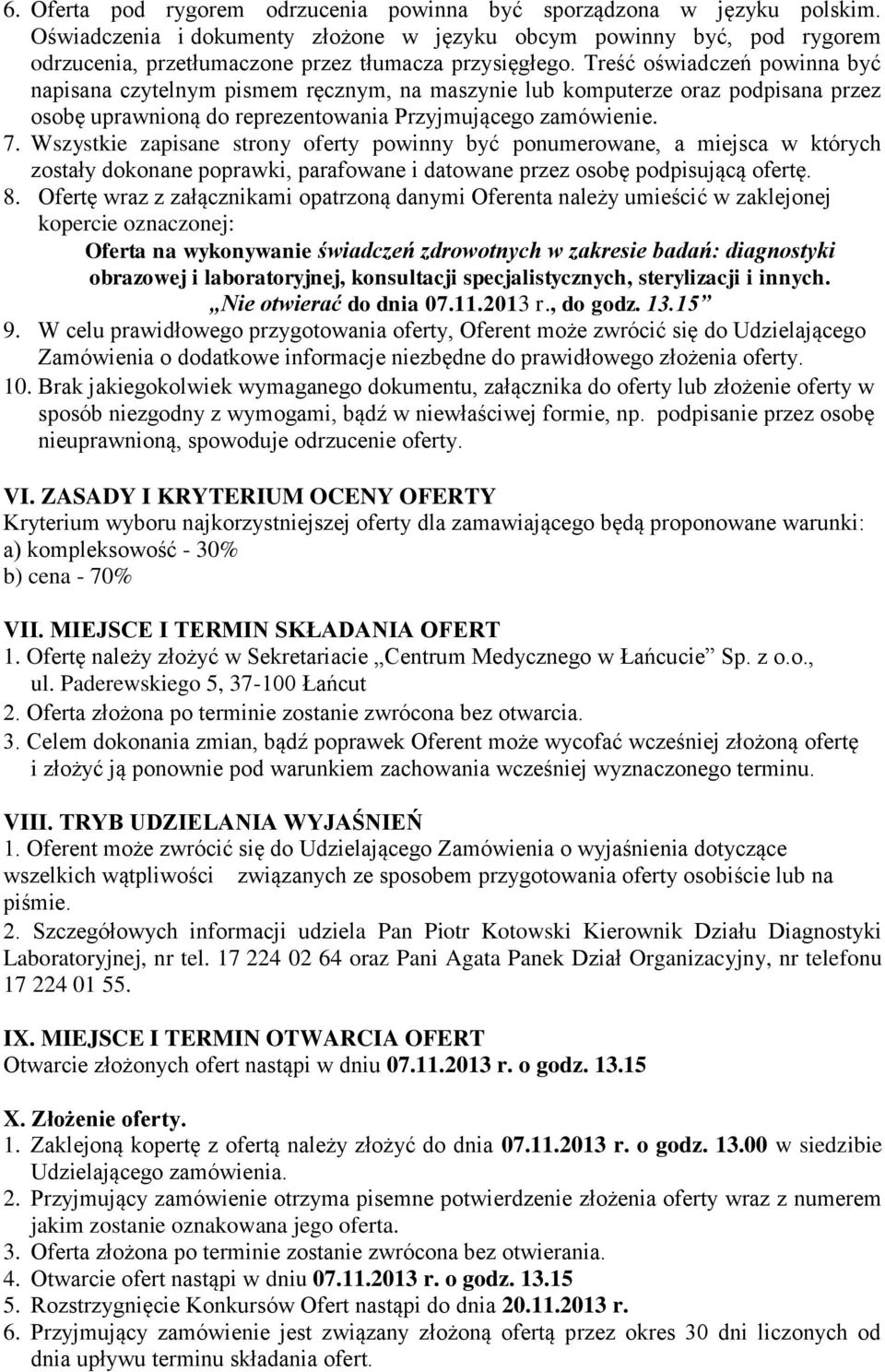 6. Oferta pod rygorem odrzucenia powinna być sporządzona w języku polskim. Oświadczenia i dokumenty złożone w języku obcym powinny być, pod rygorem odrzucenia, przetłumaczone przez tłumacza przysięgłego. Treść oświadczeń powinna być napisana czytelnym pismem ręcznym, na maszynie lub komputerze oraz podpisana przez osobę uprawnioną do reprezentowania Przyjmującego zamówienie.
7. Wszystkie zapisane strony oferty powinny być ponumerowane, a miejsca w których zostały dokonane poprawki, parafowane i datowane przez osobę podpisującą ofertę.
8. Ofertę wraz z załącznikami opatrzoną danymi Oferenta należy umieścić w zaklejonej kopercie oznaczonej:
Oferta na wykonywanie świadczeń zdrowotnych w zakresie badań: diagnostyki obrazowej i laboratoryjnej, konsultacji specjalistycznych, sterylizacji i innych.
„Nie otwierać do dnia 07.11.2013 r., do godz. 13.15”
9. W celu prawidłowego przygotowania oferty, Oferent może zwrócić się do Udzielającego Zamówienia o dodatkowe informacje niezbędne do prawidłowego złożenia oferty.
10. Brak jakiegokolwiek wymaganego dokumentu, załącznika do oferty lub złożenie oferty w sposób niezgodny z wymogami, bądź w niewłaściwej formie, np. podpisanie przez osobę nieuprawnioną, spowoduje odrzucenie oferty.

VI. ZASADY I KRYTERIUM OCENY OFERTY
Kryterium wyboru najkorzystniejszej oferty dla zamawiającego będą proponowane warunki:
a) kompleksowość - 30%
b) cena - 70%

VII. MIEJSCE I TERMIN SKŁADANIA OFERT
1. Ofertę należy złożyć w Sekretariacie „Centrum Medycznego w Łańcucie” Sp. z o.o., ul. Paderewskiego 5, 37-100 Łańcut
2. Oferta złożona po terminie zostanie zwrócona bez otwarcia.
3. Celem dokonania zmian, bądź poprawek Oferent może wycofać wcześniej złożoną ofertę i złożyć ją ponownie pod warunkiem zachowania wcześniej wyznaczonego terminu.

VIII. TRYB UDZIELANIA WYJAŚNIEŃ
1. Oferent może zwrócić się do Udzielającego Zamówienia o wyjaśnienia dotyczące wszelkich wątpliwości związanych ze sposobem przygotowania oferty osobiście lub na piśmie.
2. Szczegółowych informacji udziela Pan Piotr Kotowski Kierownik Działu Diagnostyki Laboratoryjnej, nr tel. 17 224 02 64 oraz Pani Agata Panek Dział Organizacyjny, nr telefonu 17 224 01 55.

IX. MIEJSCE I TERMIN OTWARCIA OFERT
Otwarcie złożonych ofert nastąpi w dniu 07.11.2013 r. o godz. 13.15

X. Złożenie oferty.
1. Zaklejoną kopertę z ofertą należy złożyć do dnia 07.11.2013 r. o godz. 13.00 w siedzibie Udzielającego zamówienia.
2. Przyjmujący zamówienie otrzyma pisemne potwierdzenie złożenia oferty wraz z numerem jakim zostanie oznakowana jego oferta.
3. Oferta złożona po terminie zostanie zwrócona bez otwierania.
4. Otwarcie ofert nastąpi w dniu 07.11.2013 r. o godz. 13.15
5. Rozstrzygnięcie Konkursów Ofert nastąpi do dnia 20.11.2013 r.
6. Przyjmujący zamówienie jest związany złożoną ofertą przez okres 30 dni liczonych od dnia upływu terminu składania ofert.